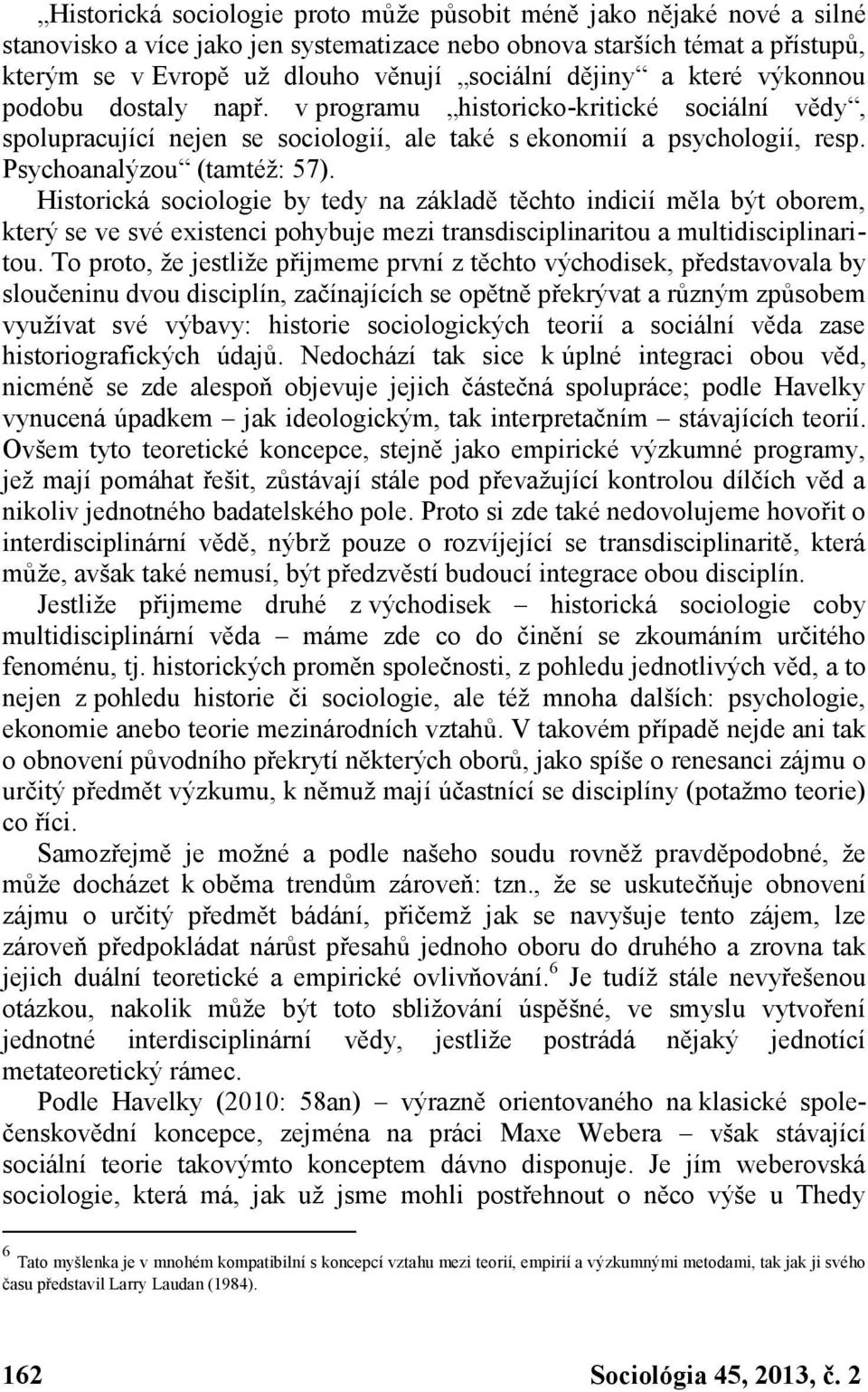 „Historická sociologie proto může působit méně jako nějaké nové a silné stanovisko a více jako jen systematizace nebo obnova starších témat a přístupů, kterým se v Evropě už dlouho věnují „sociální dějiny“ a které výkonnou podobu dostaly např. v programu „historicko-kritické sociální vědy“, spolupracující nejen se sociologií, ale také s ekonomií a psychologií, resp. Psychoanalýzou“ (tamtéž: 57).

Historická sociologie by tedy na základě těchto indicií měla být oborem, který se ve své existenci pohybuje mezi transdisciplinaritou a multidisciplinaritou. To proto, že jestliže přijmeme první z těchto východisek, představovala by sloučeninu dvou disciplín, začínajících se opětně překrývat a různým způsobem využívat své výbavy: historie sociologických teorií a sociální věda zase historiografických údajů. Nedochází tak sice k úplné integraci obou věd, nicméně se zde alespoň objevuje jejich částečná spolupráce; podle Havelky vynucená úpadkem – jak ideologickým, tak interpretačním – stávajících teorií. Ovšem tyto teoretické koncepce, stejně jako empirické výzkumné programy, jež mají pomáhat řešit, zůstávají stále pod převažující kontrolou dílčích věd a nikoliv jednotného badatelského pole. Proto si zde také nedovolujeme hovořit o interdisciplinární vědě, nýbrž pouze o rozvíjející se transdisciplinaritě, která může, avšak také nemusí, být předzvěstí budoucí integrace obou disciplín.

Jestliže přijmeme druhé z východisek – historická sociologie coby multidisciplinární věda – máme zde co do činění se zkoumáním určitého fenoménu, tj. historických proměn společnosti, z pohledu jednotlivých věd, a to nejen z pohledu historie či sociologie, ale též mnoha dalších: psychologie, ekonomie anebo teorie mezinárodních vztahů. V takovém případě nejde ani tak o obnovení původního překrytí některých oborů, jako spíše o renesanci zájmu o určitý předmět výzkumu, k němuž mají účastnící se disciplíny (potažmo teorie) co říci.

Samozřejmě je možné a podle našeho soudu rovněž pravděpodobné, že může docházet k oběma trendům zároveň: tzn., že se uskutečňuje obnovení zájmu o určitý předmět bádání, přičemž jak se navyšuje tento zájem, lze zároveň předpokládat nárůst přesahů jednoho oboru do druhého a zrovna tak jejich duální teoretické a empirické ovlivňování.$^6$ Je tudíž stále nevyřešenou otázkou, nakolik může být toto sbližování úspěšné, ve smyslu vytvoření jednotné interdisciplinární vědy, jestliže postrádá nějaký jednotící metateoretický rámec.

Podle Havelky (2010: 58an) – výrazně orientovaného na klasické společenskovědní koncepce, zejména na práci Maxe Webera – však stávající sociální teorie takovýmto konceptem dávno disponuje. Je jím weberovská sociologie, která má, jak už jsme mohli postřehnout o něco výše u Thedy

$^6$ Tato myšlenka je v mnohém kompatibilní s koncepcí vztahu mezi teorií, empirií a výzkumnými metodami, tak jak ji svého času představil Larry Laudan (1984).

162 Sociológia 45, 2013, č. 2